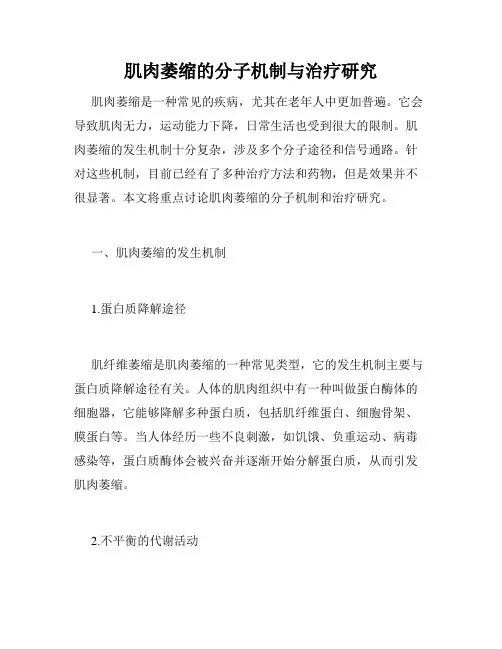 肌肉萎缩的分子机制与治疗研究

肌肉萎缩是一种常见的疾病，尤其在老年人中更加普遍。它会导致肌肉无力，运动能力下降，日常生活也受到很大的限制。肌肉萎缩的发生机制十分复杂，涉及多个分子途径和信号通路。针对这些机制，目前已经有了多种治疗方法和药物，但是效果并不很显著。本文将重点讨论肌肉萎缩的分子机制和治疗研究。

一、肌肉萎缩的发生机制

1.蛋白质降解途径

肌纤维萎缩是肌肉萎缩的一种常见类型，它的发生机制主要与蛋白质降解途径有关。人体的肌肉组织中有一种叫做蛋白酶体的细胞器，它能够降解多种蛋白质，包括肌纤维蛋白、细胞骨架、膜蛋白等。当人体经历一些不良刺激，如饥饿、负重运动、病毒感染等，蛋白质酶体会被兴奋并逐渐开始分解蛋白质，从而引发肌肉萎缩。

2.不平衡的代谢活动